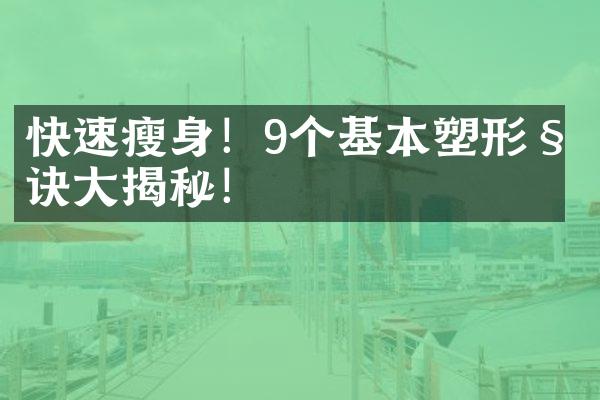 快速瘦身！9个基本塑形§诀大揭秘！